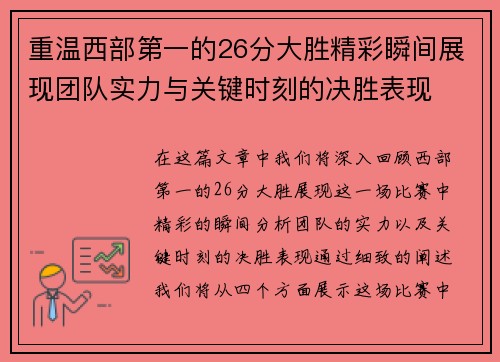 重温西部第一的26分大胜精彩瞬间展现团队实力与关键时刻的决胜表现

在这篇文章中我们将深入回顾西部第一的26分大胜展现这一场比赛中精彩的瞬间分析团队的实力以及关键时刻的决胜表现通过细致的阐述我们将从四个方面展示这场比赛中